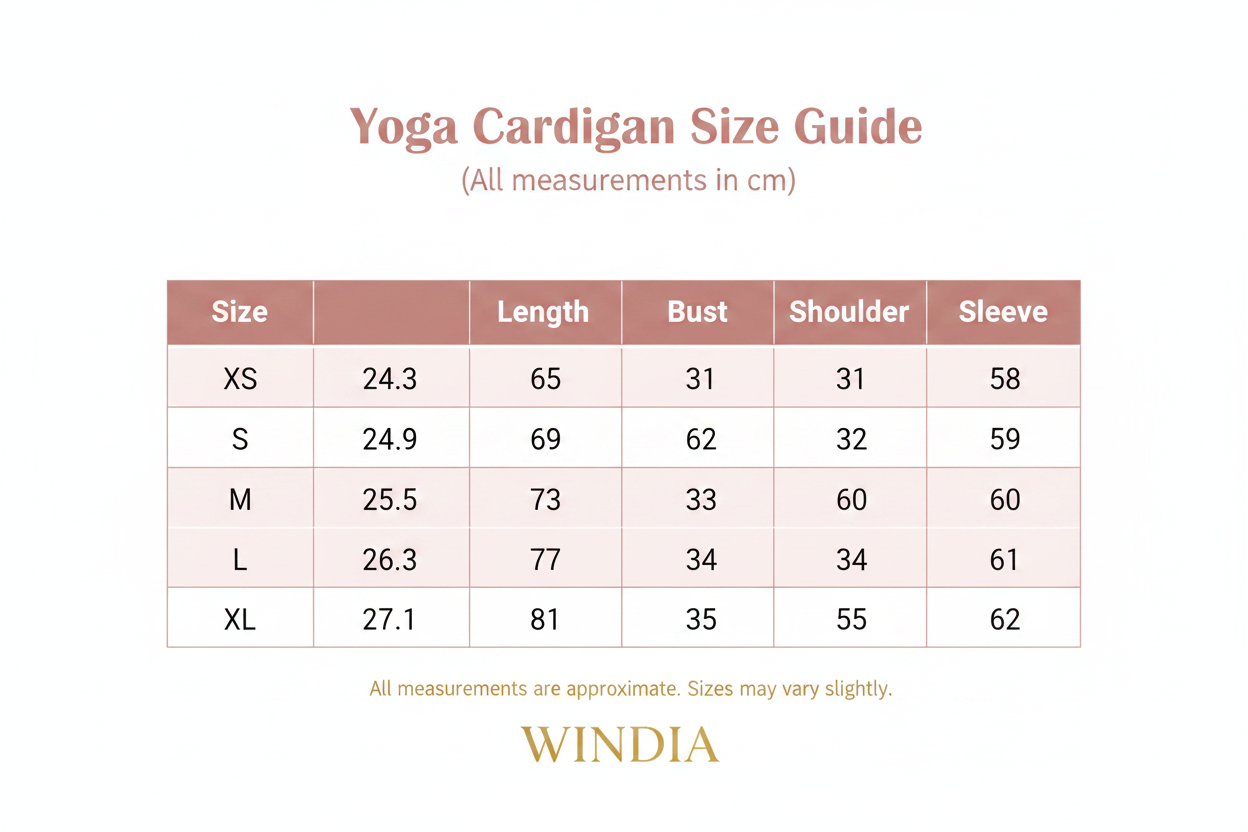 Yoga Cardigan Size Guide
(All measurements in cm)

| Size | | Length | Bust | Shoulder | Sleeve |
|---|---|---|---|---|---|
| XS | 24.3 | 65 | 31 | 31 | 58 |
| S | 24.9 | 69 | 62 | 32 | 59 |
| M | 25.5 | 73 | 33 | 60 | 60 |
| L | 26.3 | 77 | 34 | 34 | 61 |
| XL | 27.1 | 81 | 35 | 55 | 62 |

All measurements are approximate. Sizes may vary slightly.

WINDIA